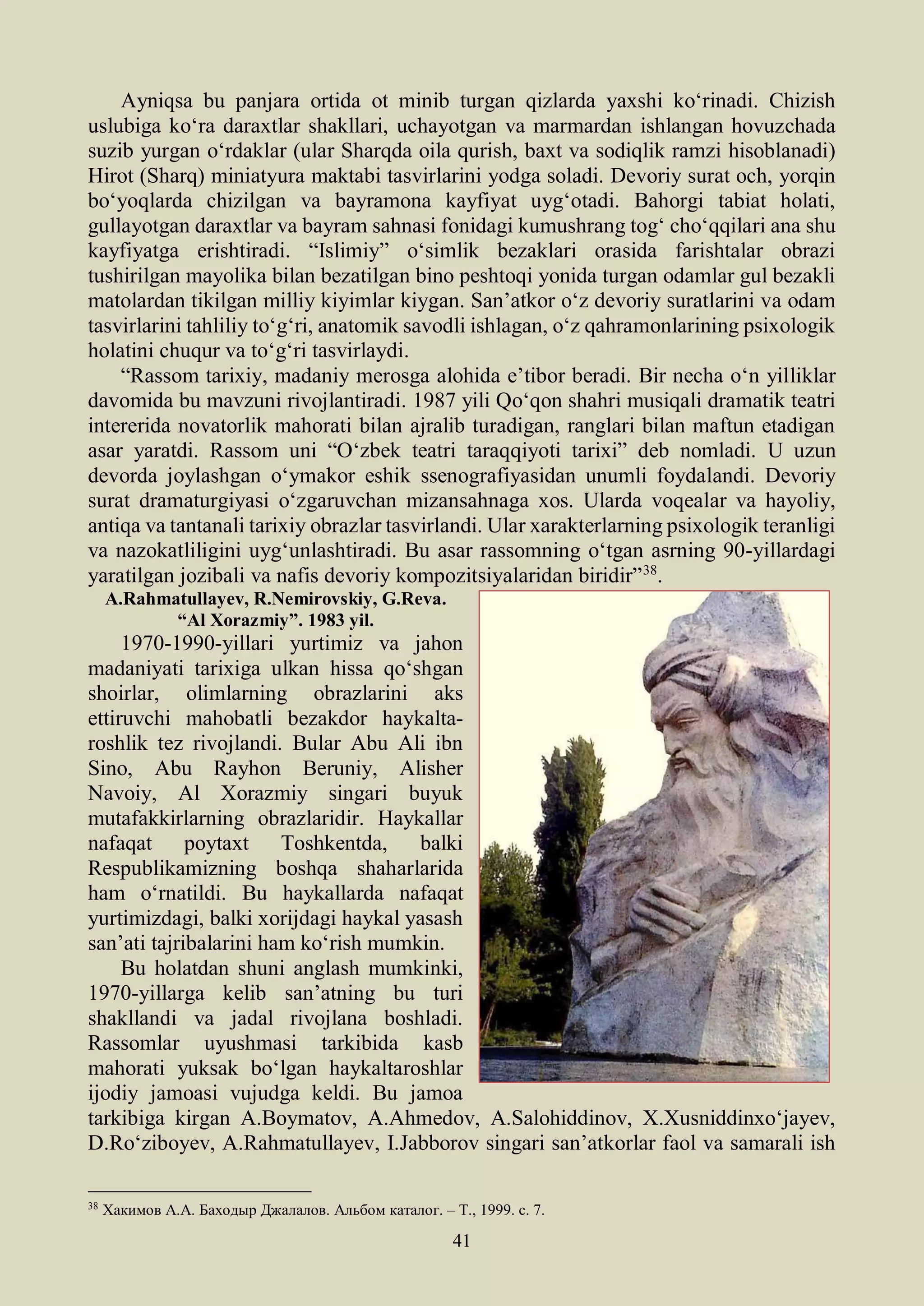 Ayniqsa bu panjara ortida ot minib turgan qizlarda yaxshi ko‘rinadi. Chizish uslubiga ko‘ra daraxtlar shakllari, uchayotgan va marmardan ishlangan hovuzchada suzib yurgan o‘rdaklar (ular Sharqda oila qurish, baxt va sodiqlik ramzi hisoblanadi) Hirot (Sharq) miniatyura maktabi tasvirlarini yodga soladi. Devoriy surat och, yorqin bo‘yoqlarda chizilgan va bayramona kayfiyat uyg‘otadi. Bahorgi tabiat holati, gullayotgan daraxtlar va bayram sahnasi fonidagi kumushrang tog‘ cho‘qqilari ana shu kayfiyatga erishtiradi. “Islimiy” o‘simlik bezaklari orasida farishtalar obrazi tushirilgan mayolika bilan bezatilgan bino peshtoqi yonida turgan odamlar gul bezakli matolardan tikilgan milliy kiyimlar kiygan. San’atkor o‘z devoriy suratlarini va odam tasvirlarini tahliliy to‘g‘ri, anatomik savodli ishlagan, o‘z qahramonlarining psixologik holatini chuqur va to‘g‘ri tasvirlaydi.

“Rassom tarixiy, madaniy merosga alohida e’tibor beradi. Bir necha o‘n yilliklar davomida bu mavzuni rivojlantiradi. 1987 yili Qo‘qon shahri musiqali dramatik teatri intererida novatorlik mahorati bilan ajralib turadigan, ranglari bilan maftun etadigan asar yaratdi. Rassom uni “O‘zbek teatri taraqqiyoti tarixi” deb nomladi. U uzun devorda joylashgan o‘ymakor eshik ssenografiyasidan unumli foydalandi. Devoriy surat dramaturgiyasi o‘zgaruvchan mizansahnaga xos. Ularda voqealar va hayoliy, antiqa va tantanali tarixiy obrazlar tasvirlandi. Ular xarakterlarning psixologik teranligi va nazokatliligini uyg‘unlashtiradi. Bu asar rassomning o‘tgan asrning 90-yillardagi yaratilgan jozibali va nafis devoriy kompozitsiyalaridan biridir”$^{38}$.

A.Rahmatullayev, R.Nemirovskiy, G.Reva.
“Al Xorazmiy”. 1983 yil.

1970-1990-yillari yurtimiz va jahon madaniyati tarixiga ulkan hissa qo‘shgan shoirlar, olimlarning obrazlarini aks ettiruvchi mahobatli bezakdor haykaltaroshlik tez rivojlandi. Bular Abu Ali ibn Sino, Abu Rayhon Beruniy, Alisher Navoiy, Al Xorazmiy singari buyuk mutafakkirlarning obrazlaridir. Haykallar nafaqat poytaxt Toshkentda, balki Respublikamizning boshqa shaharlarida ham o‘rnatildi. Bu haykallarda nafaqat yurtimizdagi, balki xorijdagi haykal yasash san’ati tajribalarini ham ko‘rish mumkin.

Bu holatdan shuni anglash mumkinki, 1970-yillarga kelib san’atning bu turi shakllandi va jadal rivojlana boshladi. Rassomlar uyushmasi tarkibida kasb mahorati yuksak bo‘lgan haykaltaroshlar ijodiy jamoasi vujudga keldi. Bu jamoa tarkibiga kirgan A.Boymatov, A.Ahmedov, A.Salohiddinov, X.Xusniddinxo‘jayev, D.Ro‘ziboyev, A.Rahmatullayev, I.Jabborov singari san’atkorlar faol va samarali ish

$^{38}$ Хакимов А.А. Баходыр Джалалов. Альбом каталог. – Т., 1999. с. 7.

41